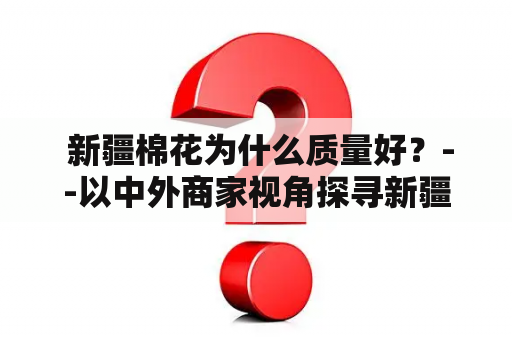 新疆棉花为什么质量好？--以中外商家视角探寻新疆